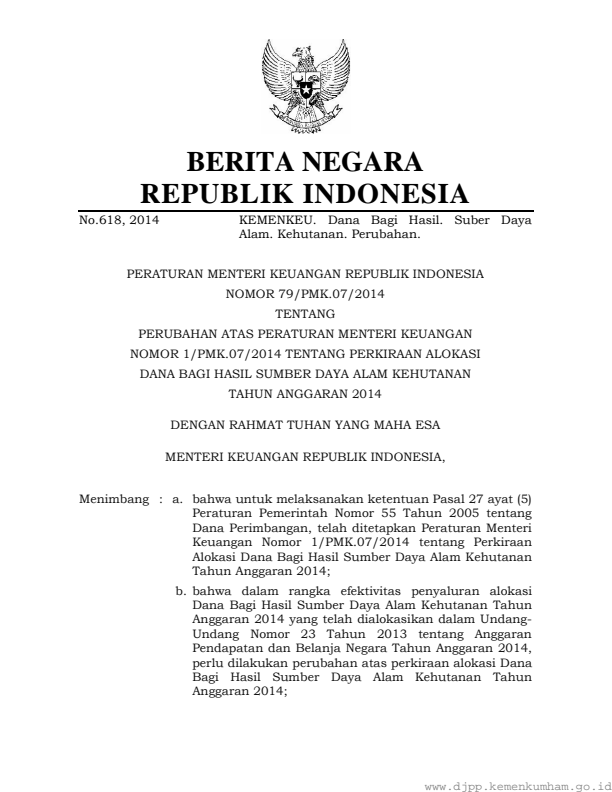 BERITA NEGARA
REPUBLIK INDONESIA

No.618, 2014 KEMENKEU. Dana Bagi Hasil. Suber Daya Alam. Kehutanan. Perubahan.

PERATURAN MENTERI KEUANGAN REPUBLIK INDONESIA
NOMOR 79/PMK.07/2014
TENTANG
PERUBAHAN ATAS PERATURAN MENTERI KEUANGAN
NOMOR 1/PMK.07/2014 TENTANG PERKIRAAN ALOKASI
DANA BAGI HASIL SUMBER DAYA ALAM KEHUTANAN
TAHUN ANGGARAN 2014

DENGAN RAHMAT TUHAN YANG MAHA ESA

MENTERI KEUANGAN REPUBLIK INDONESIA,

Menimbang : a. bahwa untuk melaksanakan ketentuan Pasal 27 ayat (5) Peraturan Pemerintah Nomor 55 Tahun 2005 tentang Dana Perimbangan, telah ditetapkan Peraturan Menteri Keuangan Nomor 1/PMK.07/2014 tentang Perkiraan Alokasi Dana Bagi Hasil Sumber Daya Alam Kehutanan Tahun Anggaran 2014;

b. bahwa dalam rangka efektivitas penyaluran alokasi Dana Bagi Hasil Sumber Daya Alam Kehutanan Tahun Anggaran 2014 yang telah dialokasikan dalam Undang-Undang Nomor 23 Tahun 2013 tentang Anggaran Pendapatan dan Belanja Negara Tahun Anggaran 2014, perlu dilakukan perubahan atas perkiraan alokasi Dana Bagi Hasil Sumber Daya Alam Kehutanan Tahun Anggaran 2014;

www.djpp.kemenkumham.go.id